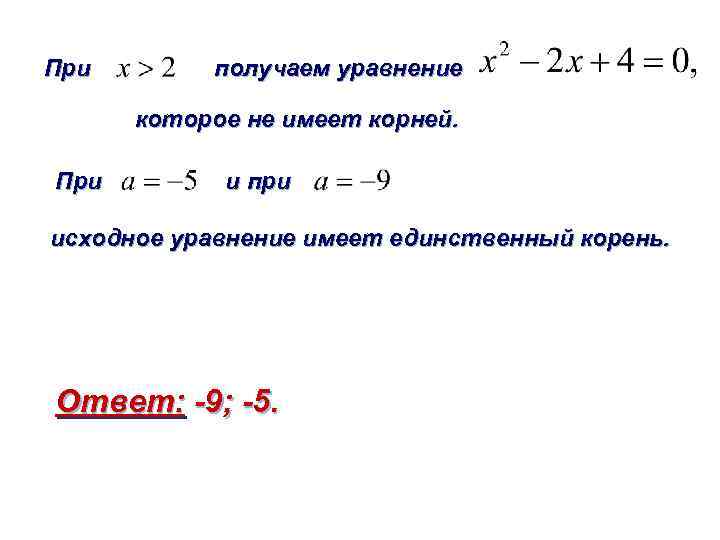 При $x > 2$ получаем уравнение $x^2 - 2x + 4 = 0,$

которое не имеет корней.

При $a = -5$ и при $a = -9$

исходное уравнение имеет единственный корень.

Ответ: -9; -5.